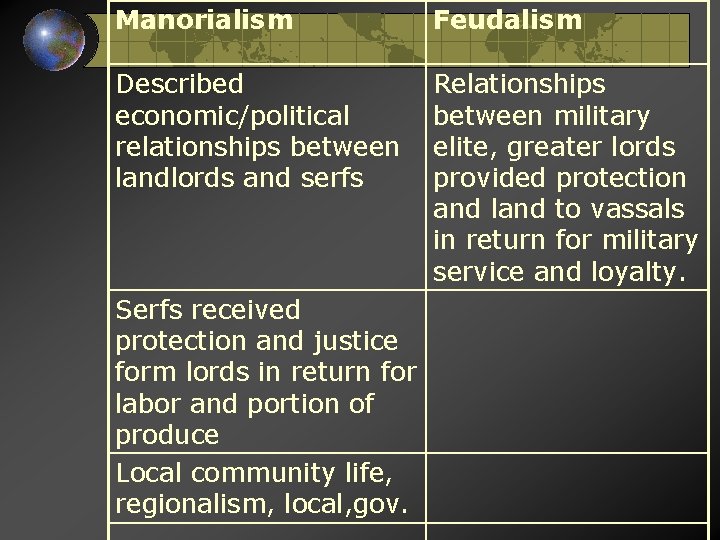 | Manorialism | Feudalism |
|---|---|
| Described economic/political relationships between landlords and serfs | Relationships between military elite, greater lords provided protection and land to vassals in return for military service and loyalty. |
| Serfs received protection and justice form lords in return for labor and portion of produce | |
| Local community life, regionalism, local,gov. | |